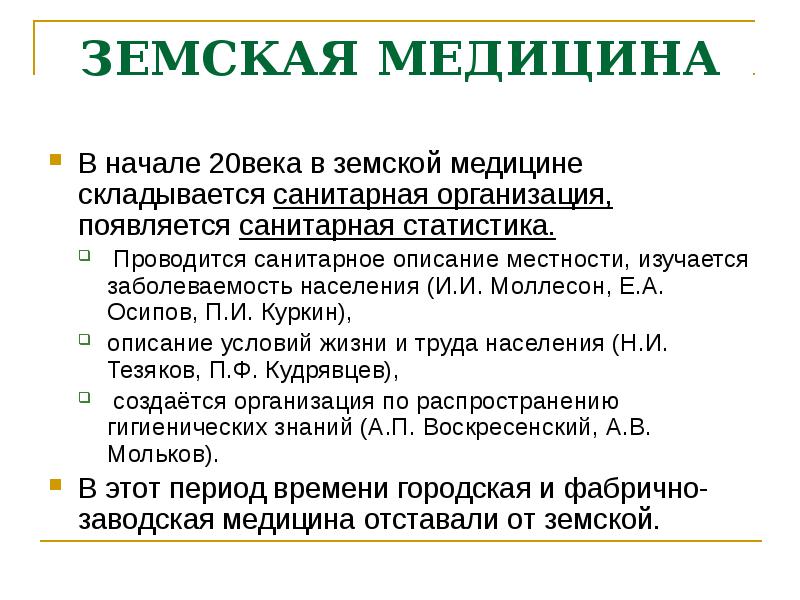 ЗЕМСКАЯ МЕДИЦИНА

В начале 20века в земской медицине складывается санитарная организация, появляется санитарная статистика.

Проводится санитарное описание местности, изучается заболеваемость населения (И.И. Моллесон, Е.А. Осипов, П.И. Куркин),

описание условий жизни и труда населения (Н.И. Тезяков, П.Ф. Кудрявцев),

создаётся организация по распространению гигиенических знаний (А.П. Воскресенский, А.В. Мольков).

В этот период времени городская и фабрично-заводская медицина отставали от земской.